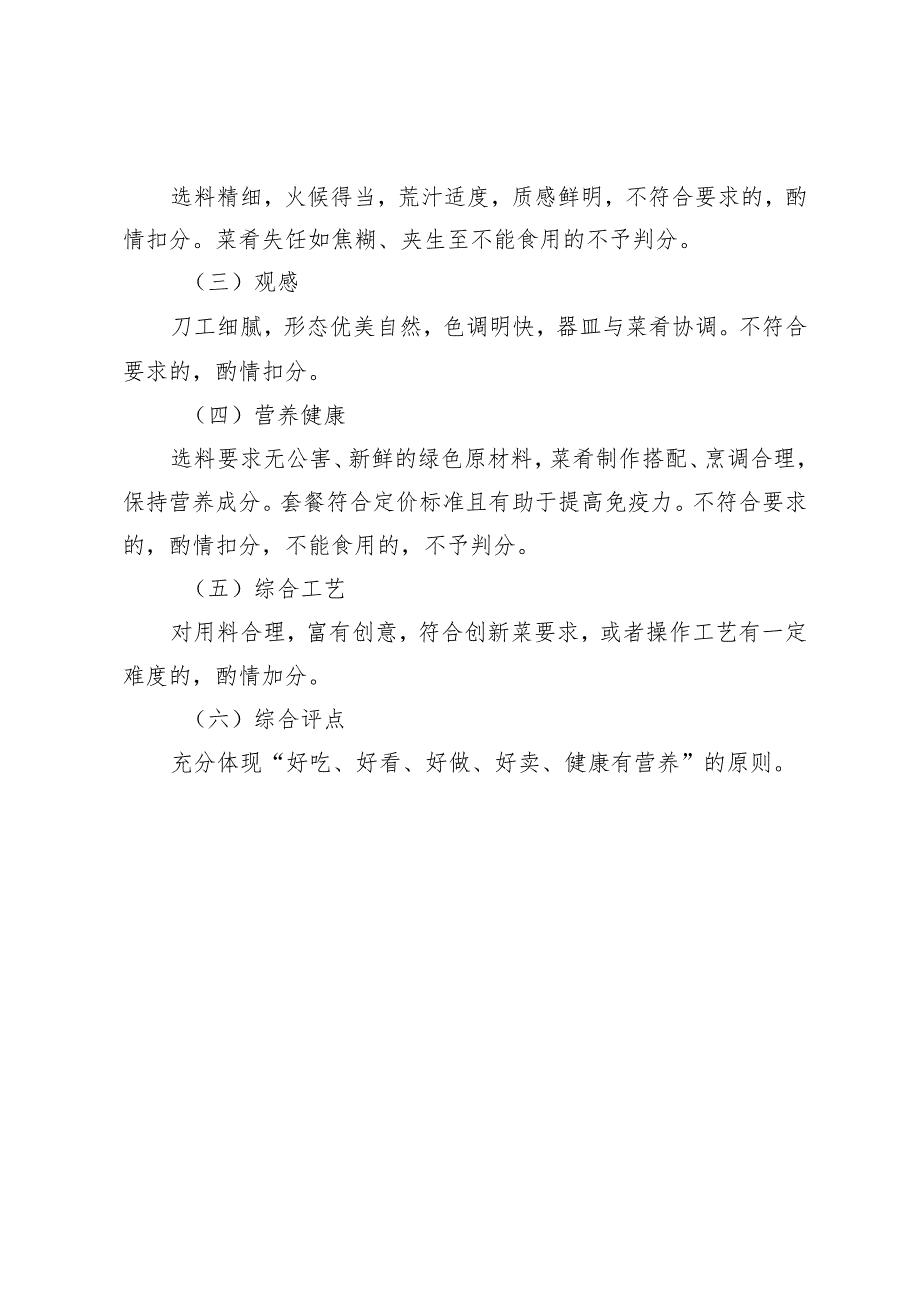 选料精细，火候得当，芡汁适度，质感鲜明，不符合要求的，酌情扣分。菜肴失饪如焦糊、夹生至不能食用的不予判分。

（三）观感

刀工细腻，形态优美自然，色调明快，器皿与菜肴协调。不符合要求的，酌情扣分。

（四）营养健康

选料要求无公害、新鲜的绿色原材料，菜肴制作搭配、烹调合理，保持营养成分。套餐符合定价标准且有助于提高免疫力。不符合要求的，酌情扣分，不能食用的，不予判分。

（五）综合工艺

对用料合理，富有创意，符合创新菜要求，或者操作工艺有一定难度的，酌情加分。

（六）综合评点

充分体现“好吃、好看、好做、好卖、健康有营养”的原则。